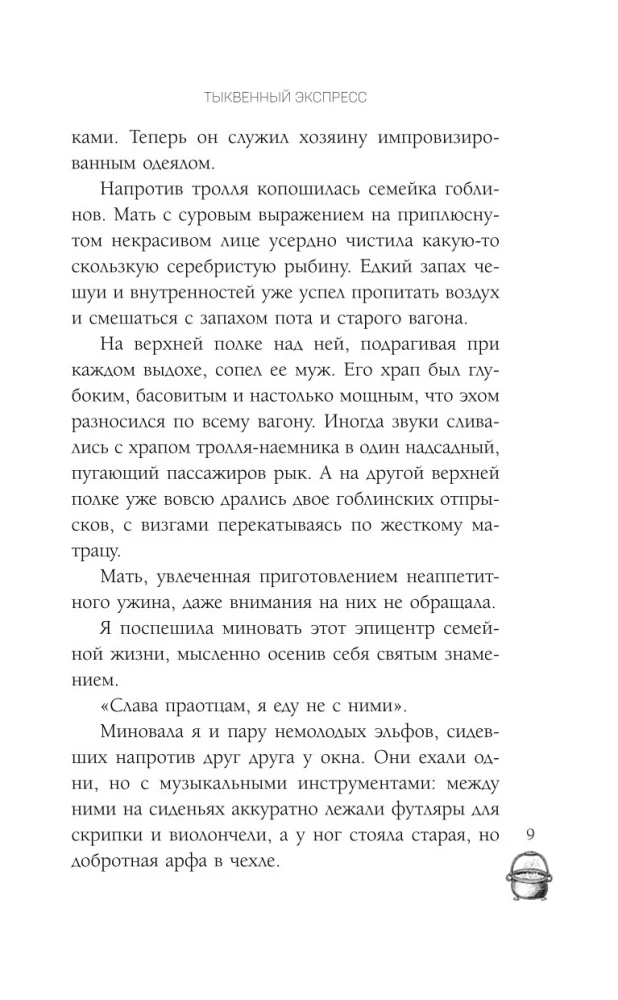 ТЫКВЕННЫЙ ЭКСПРЕСС

ками. Теперь он служил хозяину импровизированным одеялом.

Напротив тролля копошилась семейка гоблинов. Мать с суровым выражением на приплюснутом некрасивом лице усердно чистила какую-то скользкую серебристую рыбину. Едкий запах чешуи и внутренностей уже успел пропитать воздух и смешаться с запахом пота и старого вагона.

На верхней полке над ней, подрагивая при каждом выдохе, сопел ее муж. Его храп был глубоким, басовитым и настолько мощным, что эхом разносился по всему вагону. Иногда звуки сливались с храпом тролля-наемника в один надсадный, пугающий пассажиров рык. А на другой верхней полке уже вовсю дрались двое гоблинских отпрысков, с визгами перекатываясь по жесткому матрацу.

Мать, увлеченная приготовлением неаппетитного ужина, даже внимания на них не обращала.

Я поспешила миновать этот эпицентр семейной жизни, мысленно осенив себя святым знамением.

«Слава праотцам, я еду не с ними».

Миновала я и пару немолодых эльфов, сидевших напротив друг друга у окна. Они ехали одни, но с музыкальными инструментами: между ними на сиденьях аккуратно лежали футляры для скрипки и виолончели, а у ног стояла старая, но добротная арфа в чехле.

9